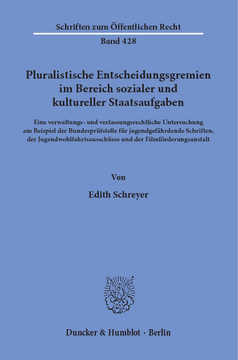 Schriften zum Öffentlichen Recht

Band 428

Pluralistische Entscheidungsgremien im Bereich sozialer und kultureller Staatsaufgaben

Eine verwaltungs- und verfassungsrechtliche Untersuchung am Beispiel der Bundesprüfstelle für jugendgefährdende Schriften, der Jugendwohlfahrtsausschüsse und der Filmförderungsanstalt

Von

Edith Schreyer

Duncker & Humblot · Berlin